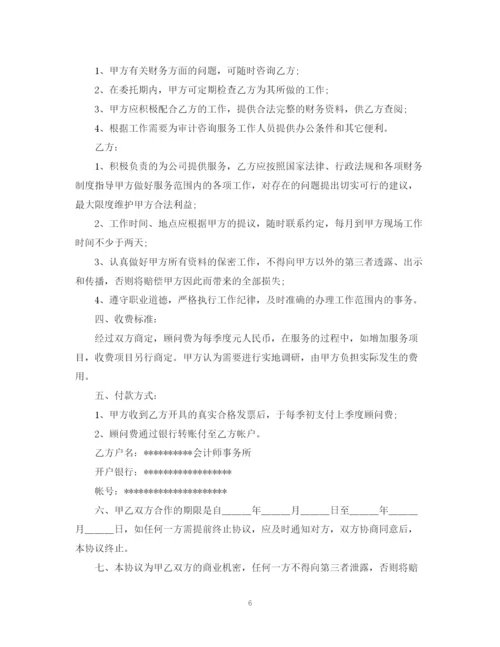 1、甲方有关财务方面的问题，可随时咨询乙方；

2、在委托期内，甲方可定期检查乙方为其所做的工作；

3、甲方应积极配合乙方的工作，提供合法完整的财务资料，供乙方查阅；

4、根据工作需要为审计咨询服务工作人员提供办公条件和其它便利。

乙方：

1、积极负责的为公司提供服务，乙方应按照国家法律、行政法规和各项财务制度指导甲方做好服务范围内的各项工作，对存在的问题提出切实可行的建议，最大限度维护甲方合法利益；

2、工作时间、地点应根据甲方的提议，随时联系约定，每月到甲方现场工作时间不少于两天；

3、认真做好甲方所有资料的保密工作，不得向甲方以外的第三者透露、出示和传播，否则将赔偿甲方因此而带来的全部损失；

4、遵守职业道德，严格执行工作纪律，及时准确的办理工作范围内的事务。

四、收费标准：

经过双方商定，顾问费为每季度元人民币，在服务的过程中，如增加服务项目，收费项目另行商定。甲方认为需要进行实地调研，由甲方负担实际发生的费用。

五、付款方式：

1、甲方收到乙方开具的真实合格发票后，于每季初支付上季度顾问费；

2、顾问费通过银行转账付至乙方帐户。

乙方户名：**********会计师事务所

开户银行：******************

帐号：*********************

六、甲乙双方合作的期限是自______年______月______日至______年______月______日，如任何一方需提前终止协议，应及时通知对方，双方协商同意后，本协议终止。

七、本协议为甲乙双方的商业机密，任何一方不得向第三者泄露，否则将赔

6